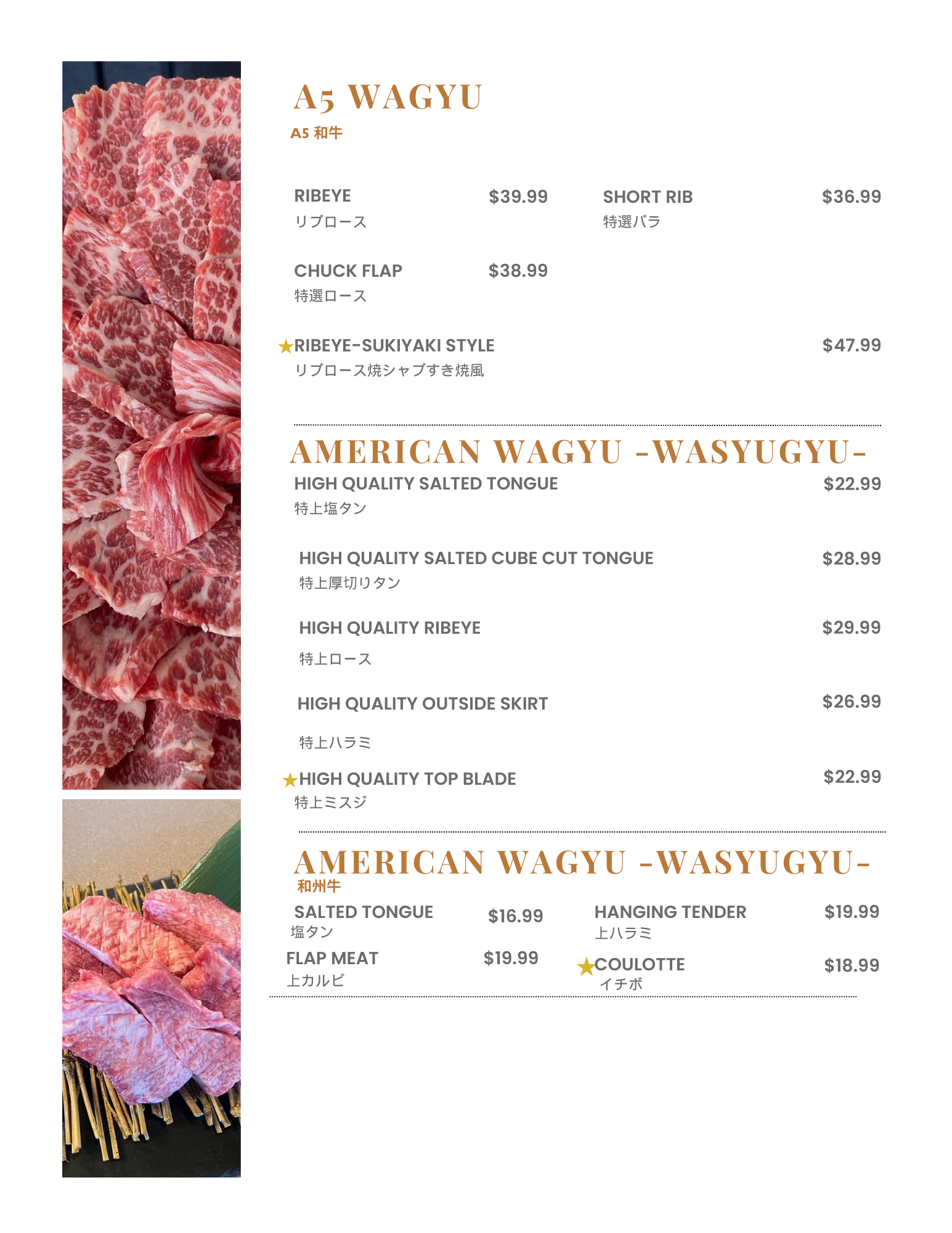 A5 WAGYU
A5 和牛

RIBEYE $39.99
リブロース

CHUCK FLAP $38.99
特選ロース

SHORT RIB $36.99
特選バラ

★RIBEYE-SUKIYAKI STYLE $47.99
リブロース焼シャブすき焼風

AMERICAN WAGYU -WASYUGYU-

HIGH QUALITY SALTED TONGUE $22.99
特上塩タン

HIGH QUALITY SALTED CUBE CUT TONGUE $28.99
特上厚切りタン

HIGH QUALITY RIBEYE $29.99
特上ロース

HIGH QUALITY OUTSIDE SKIRT $26.99
特上ハラミ

★HIGH QUALITY TOP BLADE $22.99
特上ミスジ

AMERICAN WAGYU -WASYUGYU-
和州牛

SALTED TONGUE $16.99
塩タン

FLAP MEAT $19.99
上カルビ

HANGING TENDER $19.99
上ハラミ

★COULOTTE $18.99
イチボ